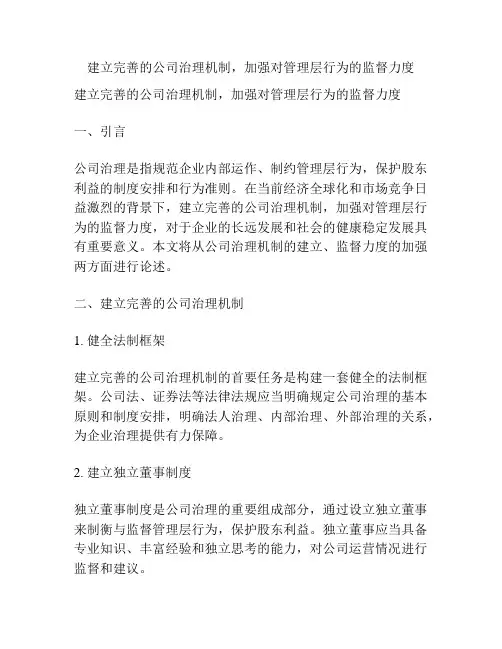 建立完善的公司治理机制，加强对管理层行为的监督力度

建立完善的公司治理机制，加强对管理层行为的监督力度

一、引言

公司治理是指规范企业内部运作、制约管理层行为，保护股东利益的制度安排和行为准则。在当前经济全球化和市场竞争日益激烈的背景下，建立完善的公司治理机制，加强对管理层行为的监督力度，对于企业的长远发展和社会的健康稳定发展具有重要意义。本文将从公司治理机制的建立、监督力度的加强两方面进行论述。

二、建立完善的公司治理机制

1. 健全法制框架

建立完善的公司治理机制的首要任务是构建一套健全的法制框架。公司法、证券法等法律法规应当明确规定公司治理的基本原则和制度安排，明确法人治理、内部治理、外部治理的关系，为企业治理提供有力保障。

2. 建立独立董事制度

独立董事制度是公司治理的重要组成部分，通过设立独立董事来制衡与监督管理层行为，保护股东利益。独立董事应当具备专业知识、丰富经验和独立思考的能力，对公司运营情况进行监督和建议。